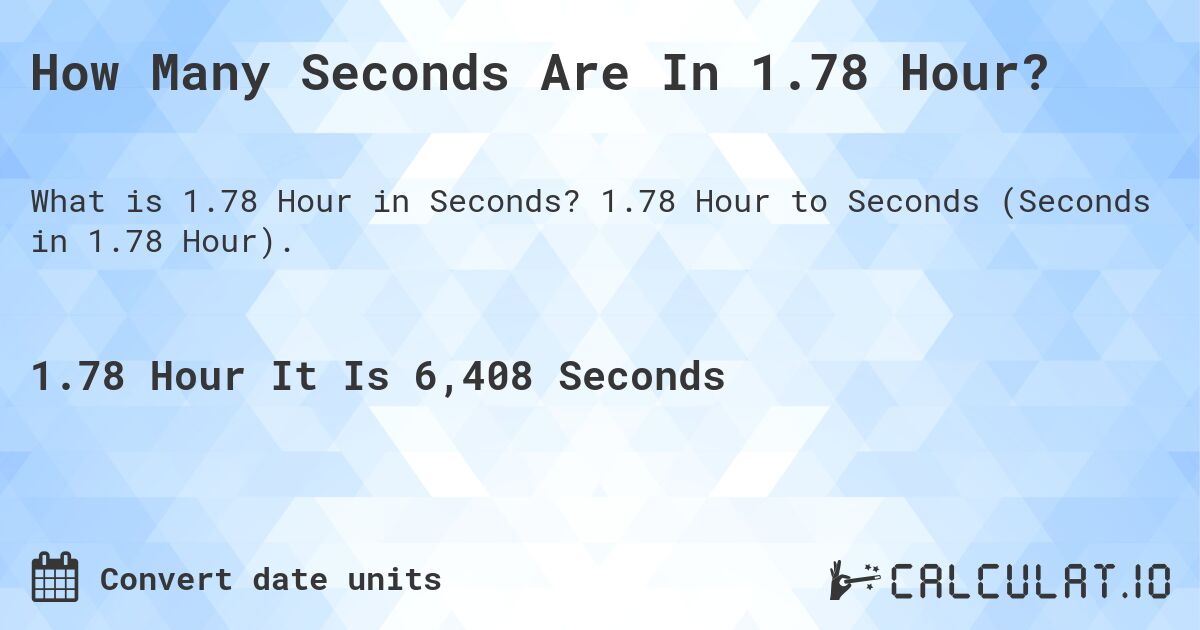 How Many Seconds Are In 1.78 Hour?

What is 1.78 Hour in Seconds? 1.78 Hour to Seconds (Seconds in 1.78 Hour).

1.78 Hour It Is 6,408 Seconds

Convert date units

CALCULAT.IO